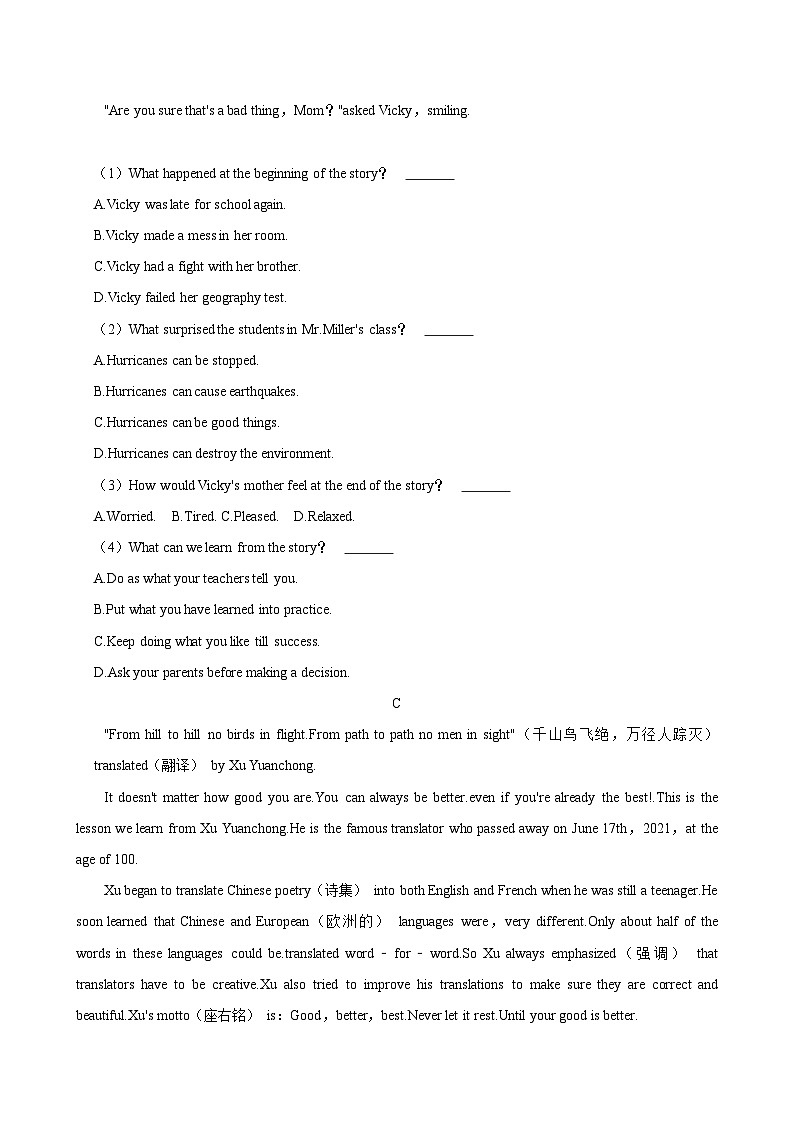 "Are you sure that's a bad thing，Mom？"asked Vicky，smiling.

（1）What happened at the beginning of the story？ ________

A.Vicky was late for school again.

B.Vicky made a mess in her room.

C.Vicky had a fight with her brother.

D.Vicky failed her geography test.

（2）What surprised the students in Mr.Miller's class？ ________

A.Hurricanes can be stopped.

B.Hurricanes can cause earthquakes.

C.Hurricanes can be good things.

D.Hurricanes can destroy the environment.

（3）How would Vicky's mother feel at the end of the story？ ________

A.Worried. B.Tired. C.Pleased. D.Relaxed.

（4）What can we learn from the story？ ________

A.Do as what your teachers tell you.

B.Put what you have learned into practice.

C.Keep doing what you like till success.

D.Ask your parents before making a decision.

C

"From hill to hill no birds in flight.From path to path no men in sight"（千山鸟飞绝，万径人踪灭） translated（翻译） by Xu Yuanchong.

It doesn't matter how good you are.You can always be better.even if you're already the best!.This is the lesson we learn from Xu Yuanchong.He is the famous translator who passed away on June 17th，2021，at the age of 100.

Xu began to translate Chinese poetry（诗集） into both English and French when he was still a teenager.He soon learned that Chinese and European（欧洲的） languages were，very different.Only about half of the words in these languages could be.translated word - for - word.So Xu always emphasized（强调） that translators have to be creative.Xu also tried to improve his translations to make sure they are correct and beautiful.Xu's motto（座右铭） is：Good，better，best.Never let it rest.Until your good is better.